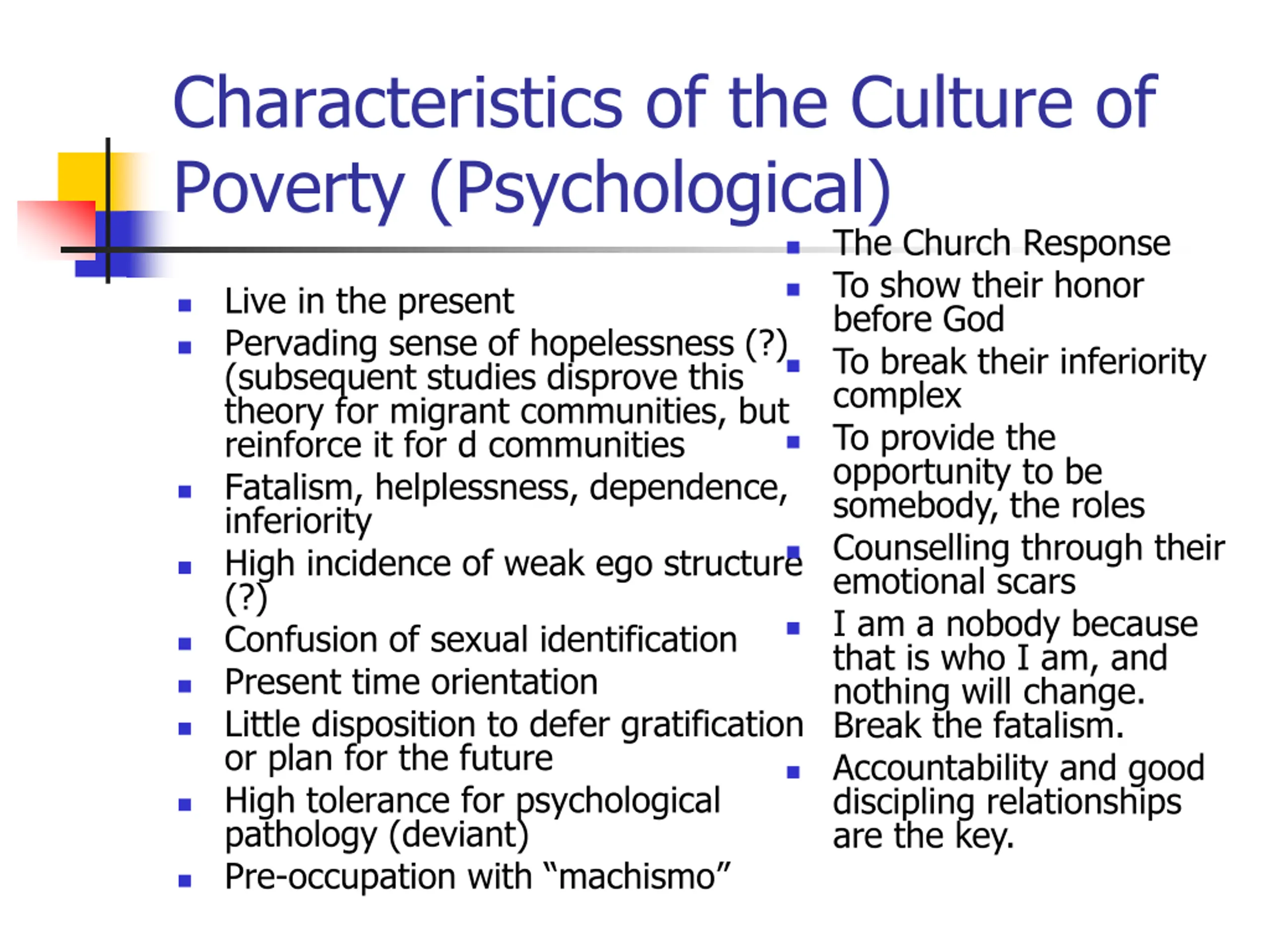 Characteristics of the Culture of Poverty (Psychological)

• Live in the present
• Pervading sense of hopelessness (?) (subsequent studies disprove this theory for migrant communities, but reinforce it for d communities
• Fatalism, helplessness, dependence, inferiority
• High incidence of weak ego structure (?)
• Confusion of sexual identification
• Present time orientation
• Little disposition to defer gratification or plan for the future
• High tolerance for psychological pathology (deviant)
• Pre-occupation with "machismo"

• The Church Response
• To show their honor before God
• To break their inferiority complex
• To provide the opportunity to be somebody, the roles
• Counselling through their emotional scars
• I am a nobody because that is who I am, and nothing will change. Break the fatalism.
• Accountability and good discipling relationships are the key.